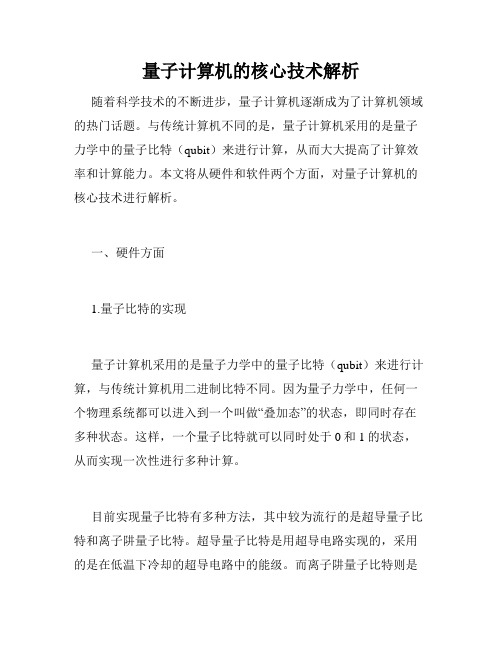 量子计算机的核心技术解析

随着科学技术的不断进步，量子计算机逐渐成为了计算机领域的热门话题。与传统计算机不同的是，量子计算机采用的是量子力学中的量子比特（qubit）来进行计算，从而大大提高了计算效率和计算能力。本文将从硬件和软件两个方面，对量子计算机的核心技术进行解析。

一、硬件方面

1.量子比特的实现

量子计算机采用的是量子力学中的量子比特（qubit）来进行计算，与传统计算机用二进制比特不同。因为量子力学中，任何一个物理系统都可以进入到一个叫做“叠加态”的状态，即同时存在多种状态。这样，一个量子比特就可以同时处于 0 和 1 的状态，从而实现一次性进行多种计算。

目前实现量子比特有多种方法，其中较为流行的是超导量子比特和离子阱量子比特。超导量子比特是用超导电路实现的，采用的是在低温下冷却的超导电路中的能级。而离子阱量子比特则是